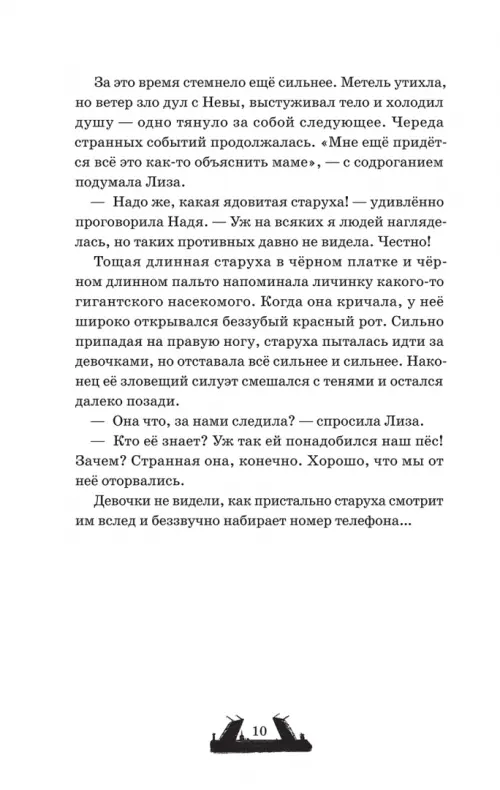 За это время стемнело ещё сильнее. Метель утихла, но ветер зло дул с Невы, выстуживал тело и холодил душу — одно тянуло за собой следующее. Череда странных событий продолжалась. «Мне ещё придётся всё это как-то объяснить маме», — с содроганием подумала Лиза.

— Надо же, какая ядовитая старуха! — удивлённо проговорила Надя. — Уж на всяких я людей нагляделась, но таких противных давно не видела. Честно!

Тощая длинная старуха в чёрном платке и чёрном длинном пальто напоминала личинку какого-то гигантского насекомого. Когда она кричала, у неё широко открывался беззубый красный рот. Сильно припадая на правую ногу, старуха пыталась идти за девочками, но отставала всё сильнее и сильнее. Наконец её зловещий силуэт смешался с тенями и остался далеко позади.

— Она что, за нами следила? — спросила Лиза.

— Кто её знает? Уж так ей понадобился наш пёс! Зачем? Странная она, конечно. Хорошо, что мы от неё оторвались.

Девочки не видели, как пристально старуха смотрит им вслед и беззвучно набирает номер телефона...

10